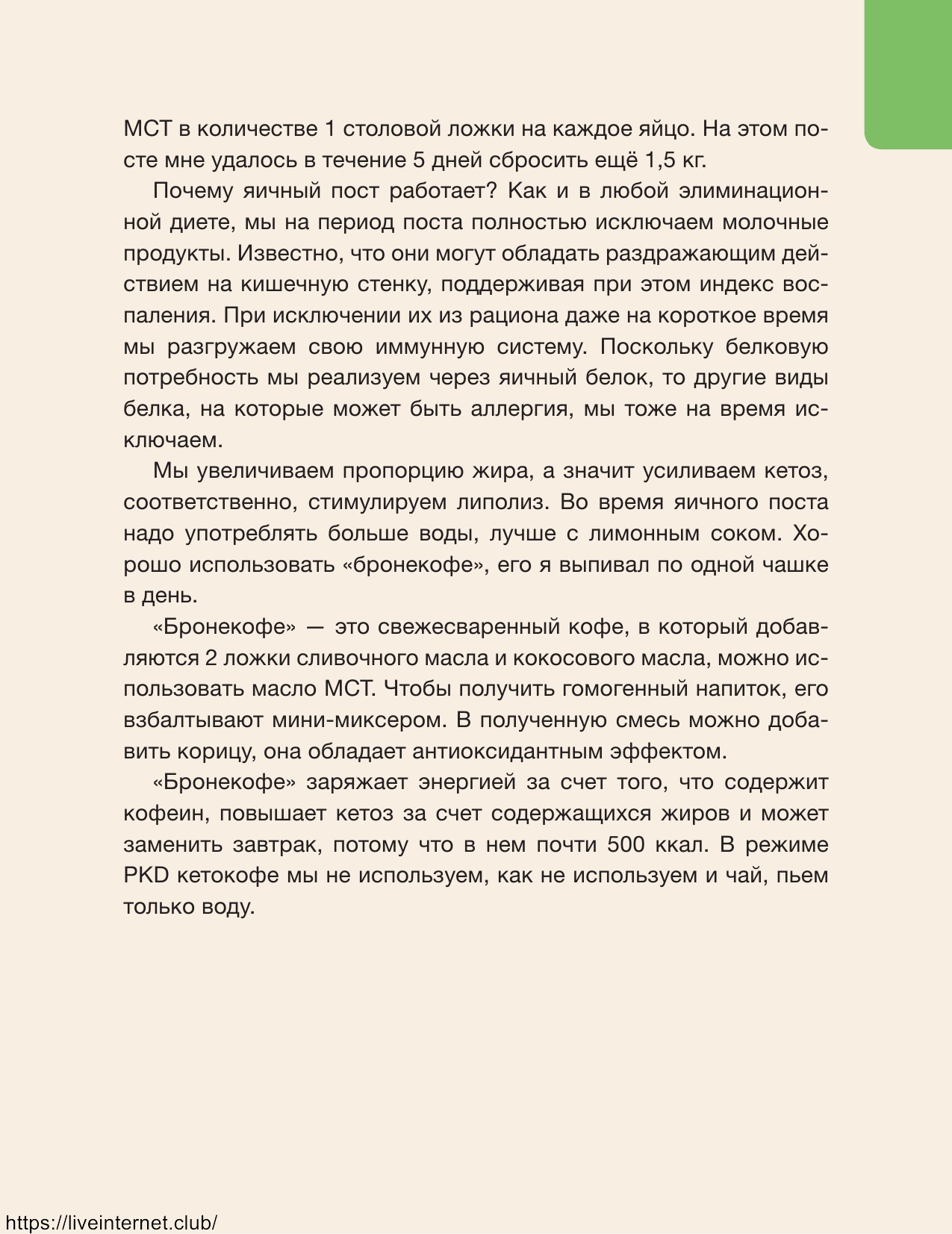 МСТ в количестве 1 столовой ложки на каждое яйцо. На этом посте мне удалось в течение 5 дней сбросить ещё 1,5 кг.

Почему яичный пост работает? Как и в любой элиминационной диете, мы на период поста полностью исключаем молочные продукты. Известно, что они могут обладать раздражающим действием на кишечную стенку, поддерживая при этом индекс воспаления. При исключении их из рациона даже на короткое время мы разгружаем свою иммунную систему. Поскольку белковую потребность мы реализуем через яичный белок, то другие виды белка, на которые может быть аллергия, мы тоже на время исключаем.

Мы увеличиваем пропорцию жира, а значит усиливаем кетоз, соответственно, стимулируем липолиз. Во время яичного поста надо употреблять больше воды, лучше с лимонным соком. Хорошо использовать «бронекофе», его я выпивал по одной чашке в день.

«Бронекофе» — это свежесваренный кофе, в который добавляются 2 ложки сливочного масла и кокосового масла, можно использовать масло МСТ. Чтобы получить гомогенный напиток, его взбалтывают мини-миксером. В полученную смесь можно добавить корицу, она обладает антиоксидантным эффектом.

«Бронекофе» заряжает энергией за счет того, что содержит кофеин, повышает кетоз за счет содержащихся жиров и может заменить завтрак, потому что в нем почти 500 ккал. В режиме PKD кетокофе мы не используем, как не используем и чай, пьем только воду.

https://liveinternet.club/